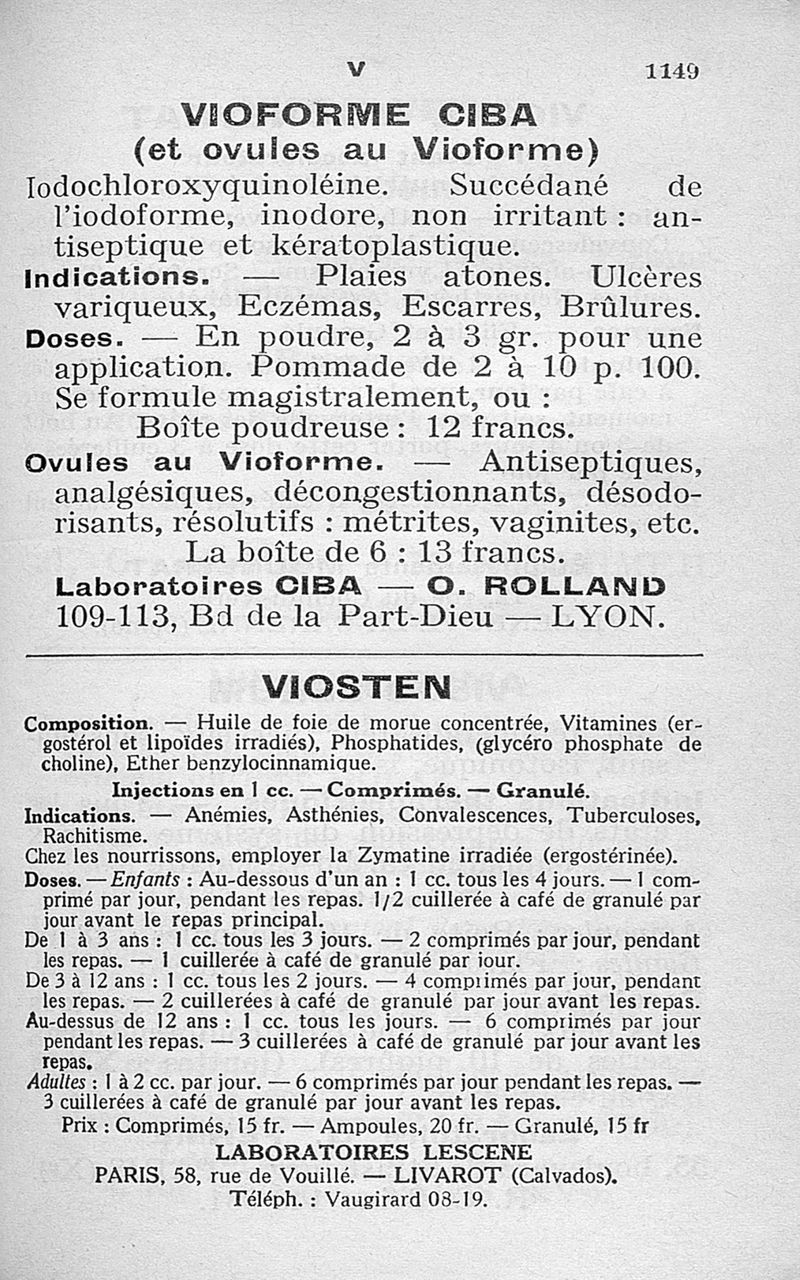 V 1149

VIOFORME CIBA
(et ovules au Vioforme)

Iodochloroxyquinoléine. Succédané de l'iodoforme, inodore, non irritant : antiseptique et kératoplastique.

Indications. — Plaies atones. Ulcères variqueux, Eczémas, Escarres, Brûlures.

Doses. — En poudre, 2 à 3 gr. pour une application. Pommade de 2 à 10 p. 100. Se formule magistralement, ou :

Boîte poudreuse : 12 francs.

Ovules au Vioforme. — Antiseptiques, analgésiques, décongestionnants, désodorisants, résolutifs : métrites, vaginites, etc.

La boîte de 6 : 13 francs.

Laboratoires CIBA — O. ROLLAND
109-113, Bd de la Part-Dieu — LYON.

VIOSTEN

Composition. — Huile de foie de morue concentrée, Vitamines (ergostérol et lipoïdes irradiés), Phosphatides, (glycéro phosphate de choline), Ether benzylocinnamique.

Injections en 1 cc. — Comprimés. — Granulé.

Indications. — Anémies, Asthénies, Convalescences, Tuberculoses, Rachitisme.

Chez les nourrissons, employer la Zymatine irradiée (ergostérinée).

Doses. — Enfants : Au-dessous d'un an : 1 cc. tous les 4 jours. — 1 comprimé par jour, pendant les repas. 1/2 cuillerée à café de granulé par jour avant le repas principal.

De 1 à 3 ans : 1 cc. tous les 3 jours. — 2 comprimés par jour, pendant les repas. — 1 cuillerée à café de granulé par jour.

De 3 à 12 ans : 1 cc. tous les 2 jours. — 4 comprimés par jour, pendant les repas. — 2 cuillerées à café de granulé par jour avant les repas.

Au-dessus de 12 ans : 1 cc. tous les jours. — 6 comprimés par jour pendant les repas. — 3 cuillerées à café de granulé par jour avant les repas.

Adultes : 1 à 2 cc. par jour. — 6 comprimés par jour pendant les repas. — 3 cuillerées à café de granulé par jour avant les repas.

Prix : Comprimés, 15 fr. — Ampoules, 20 fr. — Granulé, 15 fr

LABORATOIRES LESCENE
PARIS, 58, rue de Vouillé. — LIVAROT (Calvados).
Téléph. : Vaugirard 08-19.